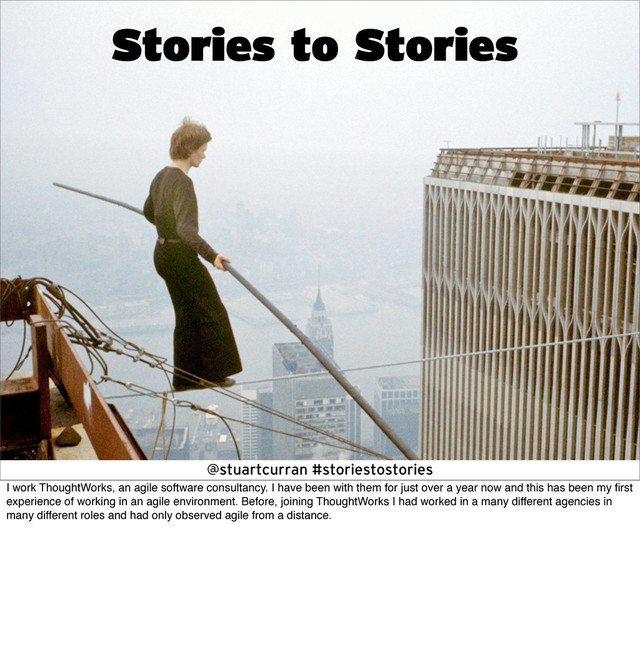 Stories to Stories

@stuartcurran #storiestostories

I work ThoughtWorks, an agile software consultancy. I have been with them for just over a year now and this has been my first experience of working in an agile environment. Before, joining ThoughtWorks I had worked in a many different agencies in many different roles and had only observed agile from a distance.